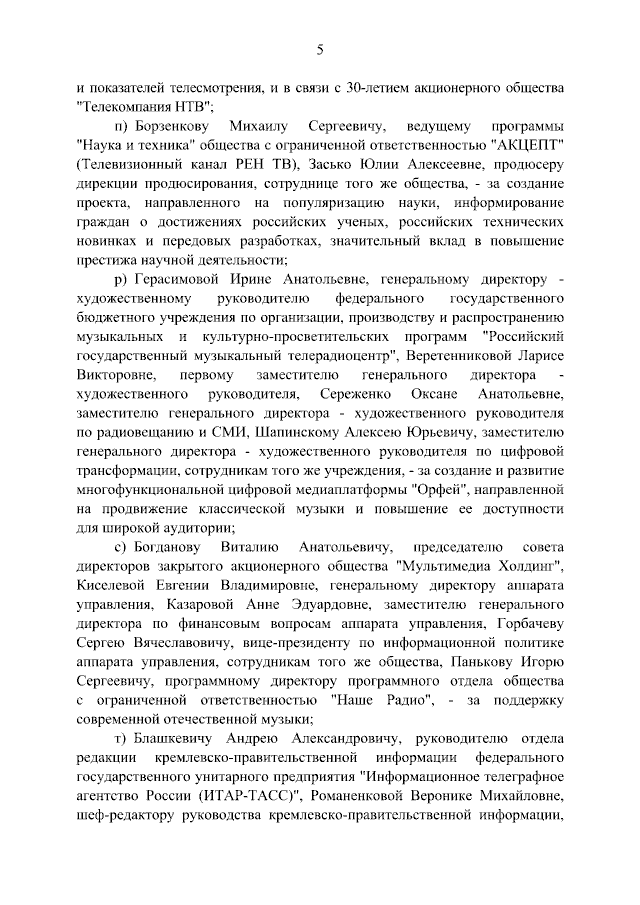 5

и показателей телесмотрения, и в связи с 30-летием акционерного общества "Телекомпания НТВ";

п) Борзенкову Михаилу Сергеевичу, ведущему программы "Наука и техника" общества с ограниченной ответственностью "АКЦЕПТ" (Телевизионный канал РЕН ТВ), Засько Юлии Алексеевне, продюсеру дирекции продюсирования, сотруднице того же общества, - за создание проекта, направленного на популяризацию науки, информирование граждан о достижениях российских ученых, российских технических новинках и передовых разработках, значительный вклад в повышение престижа научной деятельности;

р) Герасимовой Ирине Анатольевне, генеральному директору - художественному руководителю федерального государственного бюджетного учреждения по организации, производству и распространению музыкальных и культурно-просветительских программ "Российский государственный музыкальный телерадиоцентр", Веретенниковой Ларисе Викторовне, первому заместителю генерального директора - художественного руководителя, Сереженко Оксане Анатольевне, заместителю генерального директора - художественного руководителя по радиовещанию и СМИ, Шапинскому Алексею Юрьевичу, заместителю генерального директора - художественного руководителя по цифровой трансформации, сотрудникам того же учреждения, - за создание и развитие многофункциональной цифровой медиаплатформы "Орфей", направленной на продвижение классической музыки и повышение ее доступности для широкой аудитории;

с) Богданову Виталию Анатольевичу, председателю совета директоров закрытого акционерного общества "Мультимедиа Холдинг", Киселевой Евгении Владимировне, генеральному директору аппарата управления, Казаровой Анне Эдуардовне, заместителю генерального директора по финансовым вопросам аппарата управления, Горбачеву Сергею Вячеславовичу, вице-президенту по информационной политике аппарата управления, сотрудникам того же общества, Панькову Игорю Сергеевичу, программному директору программного отдела общества с ограниченной ответственностью "Наше Радио", - за поддержку современной отечественной музыки;

т) Блашкевичу Андрею Александровичу, руководителю отдела редакции кремлевско-правительственной информации федерального государственного унитарного предприятия "Информационное телеграфное агентство России (ИТАР-ТАСС)", Романенковой Веронике Михайловне, шеф-редактору руководства кремлевско-правительственной информации,